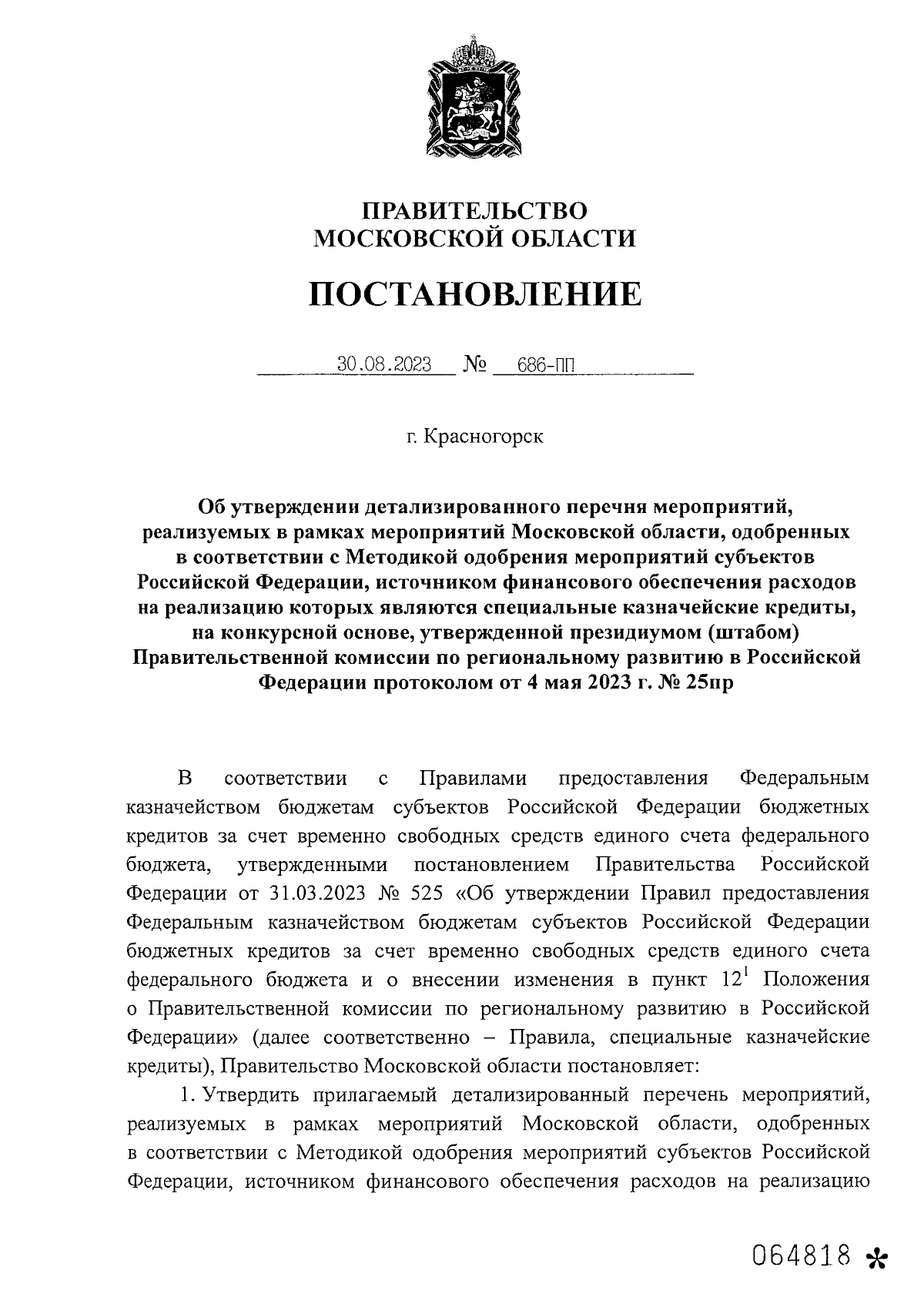 ПРАВИТЕЛЬСТВО
МОСКОВСКОЙ ОБЛАСТИ

ПОСТАНОВЛЕНИЕ

30.08.2023 № 686-ПП

г. Красногорск

Об утверждении детализированного перечня мероприятий, реализуемых в рамках мероприятий Московской области, одобренных в соответствии с Методикой одобрения мероприятий субъектов Российской Федерации, источником финансового обеспечения расходов на реализацию которых являются специальные казначейские кредиты, на конкурсной основе, утвержденной президиумом (штабом) Правительственной комиссии по региональному развитию в Российской Федерации протоколом от 4 мая 2023 г. № 25пр

В соответствии с Правилами предоставления Федеральным казначейством бюджетам субъектов Российской Федерации бюджетных кредитов за счет временно свободных средств единого счета федерального бюджета, утвержденными постановлением Правительства Российской Федерации от 31.03.2023 № 525 «Об утверждении Правил предоставления Федеральным казначейством бюджетам субъектов Российской Федерации бюджетных кредитов за счет временно свободных средств единого счета федерального бюджета и о внесении изменения в пункт $12^1$ Положения о Правительственной комиссии по региональному развитию в Российской Федерации» (далее соответственно – Правила, специальные казначейские кредиты), Правительство Московской области постановляет:

1. Утвердить прилагаемый детализированный перечень мероприятий, реализуемых в рамках мероприятий Московской области, одобренных в соответствии с Методикой одобрения мероприятий субъектов Российской Федерации, источником финансового обеспечения расходов на реализацию

064818 *